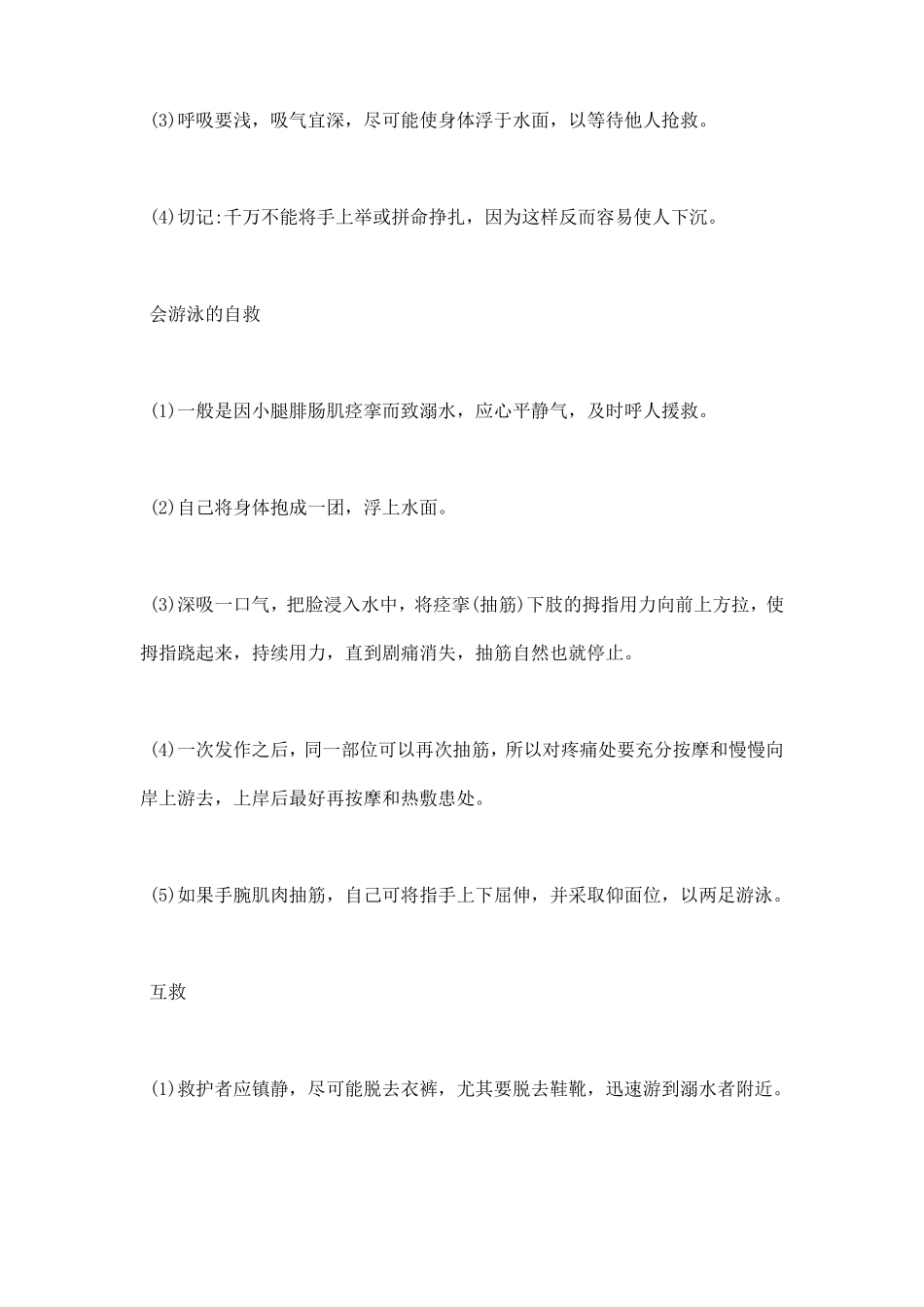 (3)呼吸要浅，吸气宜深，尽可能使身体浮于水面，以等待他人抢救。

(4)切记:千万不能将手上举或拼命挣扎，因为这样反而容易使人下沉。

会游泳的自救

(1)一般是因小腿腓肠肌痉挛而致溺水，应心平静气，及时呼人援救。

(2)自己将身体抱成一团，浮上水面。

(3)深吸一口气，把脸浸入水中，将痉挛(抽筋)下肢的拇指用力向前上方拉，使拇指跷起来，持续用力，直到剧痛消失，抽筋自然也就停止。

(4)一次发作之后，同一部位可以再次抽筋，所以对疼痛处要充分按摩和慢慢向岸上游去，上岸后最好再按摩和热敷患处。

(5)如果手腕肌肉抽筋，自己可将指手上下屈伸，并采取仰面位，以两足游泳。

互救

(1)救护者应镇静，尽可能脱去衣裤，尤其要脱去鞋靴，迅速游到溺水者附近。